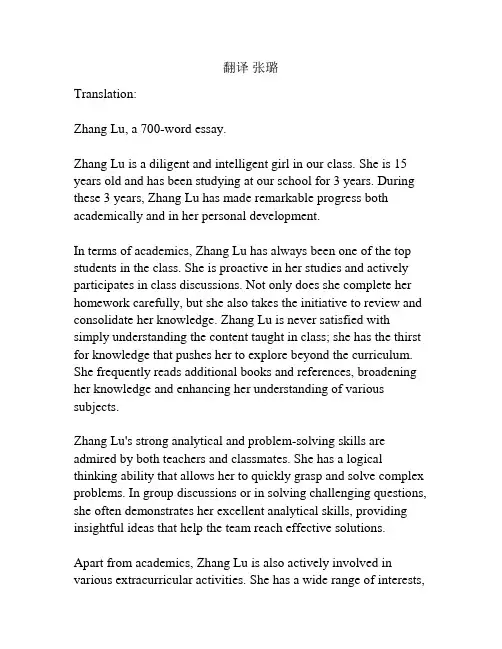 翻译 张璐

Translation:

Zhang Lu, a 700-word essay.

Zhang Lu is a diligent and intelligent girl in our class. She is 15 years old and has been studying at our school for 3 years. During these 3 years, Zhang Lu has made remarkable progress both academically and in her personal development.

In terms of academics, Zhang Lu has always been one of the top students in the class. She is proactive in her studies and actively participates in class discussions. Not only does she complete her homework carefully, but she also takes the initiative to review and consolidate her knowledge. Zhang Lu is never satisfied with simply understanding the content taught in class; she has the thirst for knowledge that pushes her to explore beyond the curriculum. She frequently reads additional books and references, broadening her knowledge and enhancing her understanding of various subjects.

Zhang Lu's strong analytical and problem-solving skills are admired by both teachers and classmates. She has a logical thinking ability that allows her to quickly grasp and solve complex problems. In group discussions or in solving challenging questions, she often demonstrates her excellent analytical skills, providing insightful ideas that help the team reach effective solutions.

Apart from academics, Zhang Lu is also actively involved in various extracurricular activities. She has a wide range of interests,